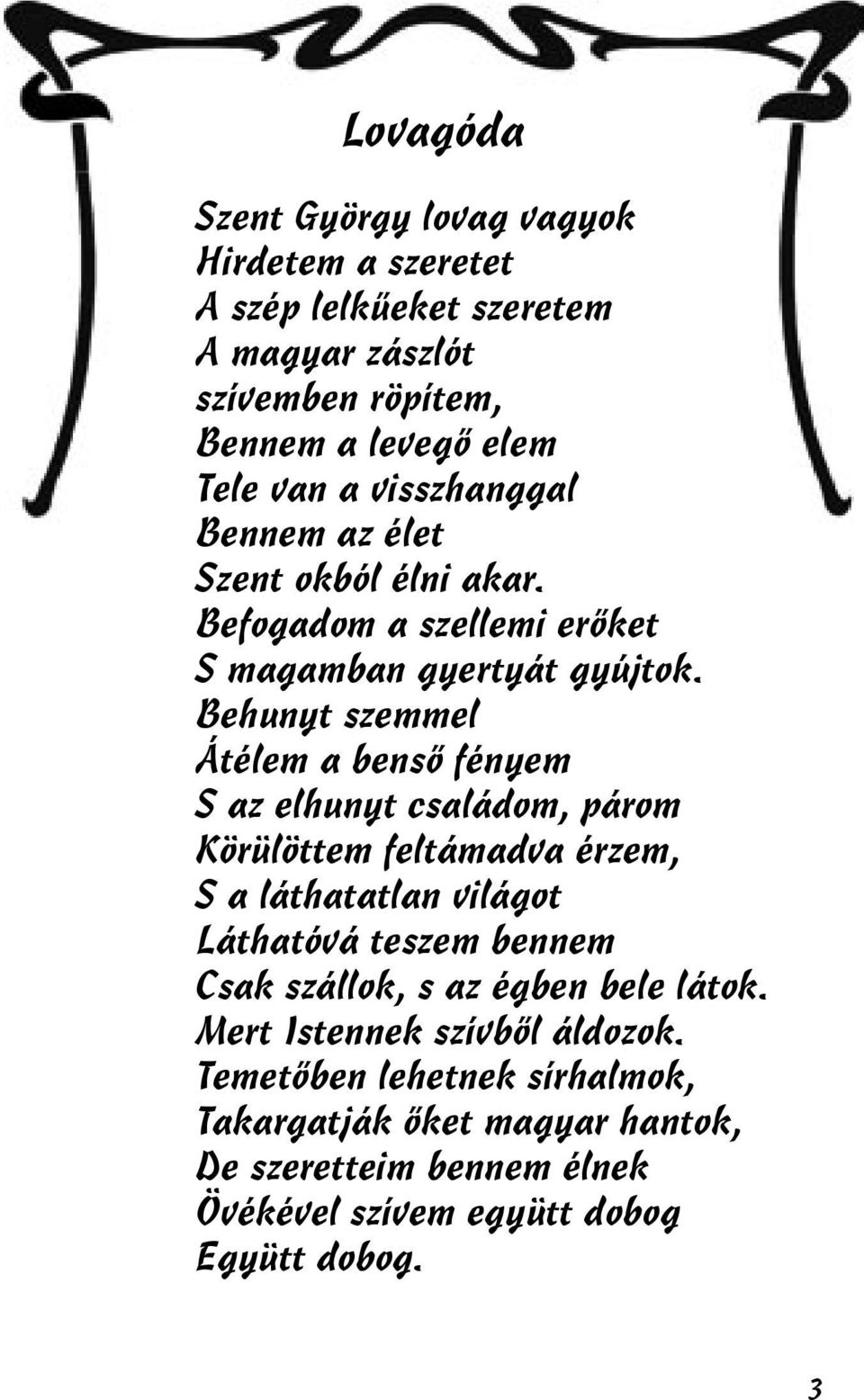 Lovagóda

Szent György lovag vagyok
Hirdetem a szeretet
A szép lelkűeket szeretem
A magyar zászlót
szívemben röpítem,
Bennem a levegő elem
Tele van a visszhanggal
Bennem az élet
Szent okból élni akar.
Befogadom a szellemi erőket
S magamban gyertyát gyújtok.
Behunyt szemmel
Átélem a benső fényem
S az elhunyt családom, párom
Körülöttem feltámadva érzem,
S a láthatatlan világot
Láthatóvá teszem bennem
Csak szállok, s az égben bele látok.
Mert Istennek szívből áldozok.
Temetőben lehetnek sírhalmok,
Takargatják őket magyar hantok,
De szeretteim bennem élnek
Övékével szívem együtt dobog
Együtt dobog.

3